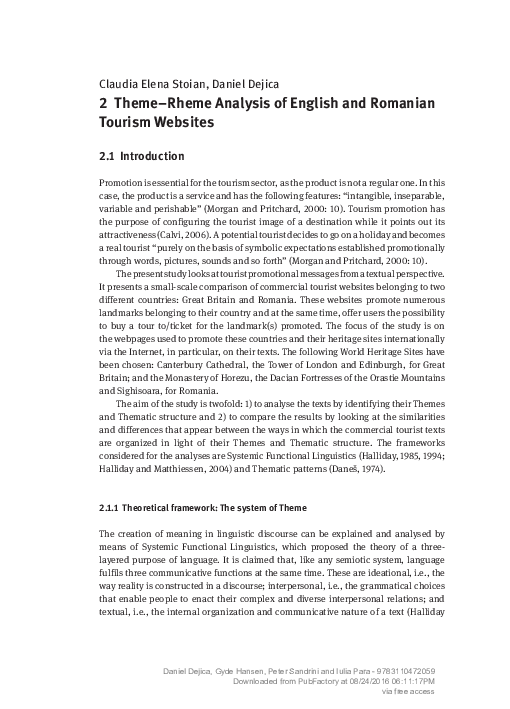 Claudia Elena Stoian, Daniel Dejica
2 Theme–Rheme Analysis of English and Romanian Tourism Websites

2.1 Introduction

Promotion is essential for the tourism sector, as the product is not a regular one. In this case, the product is a service and has the following features: "intangible, inseparable, variable and perishable" (Morgan and Pritchard, 2000: 10). Tourism promotion has the purpose of configuring the tourist image of a destination while it points out its attractiveness (Calvi, 2006). A potential tourist decides to go on a holiday and becomes a real tourist "purely on the basis of symbolic expectations established promotionally through words, pictures, sounds and so forth" (Morgan and Pritchard, 2000: 10).

The present study looks at tourist promotional messages from a textual perspective. It presents a small-scale comparison of commercial tourist websites belonging to two different countries: Great Britain and Romania. These websites promote numerous landmarks belonging to their country and at the same time, offer users the possibility to buy a tour to/ticket for the landmark(s) promoted. The focus of the study is on the webpages used to promote these countries and their heritage sites internationally via the Internet, in particular, on their texts. The following World Heritage Sites have been chosen: Canterbury Cathedral, the Tower of London and Edinburgh, for Great Britain; and the Monastery of Horezu, the Dacian Fortresses of the Orastie Mountains and Sighisoara, for Romania.

The aim of the study is twofold: 1) to analyse the texts by identifying their Themes and Thematic structure and 2) to compare the results by looking at the similarities and differences that appear between the ways in which the commercial tourist texts are organized in light of their Themes and Thematic structure. The frameworks considered for the analyses are Systemic Functional Linguistics (Halliday, 1985, 1994; Halliday and Matthiessen, 2004) and Thematic patterns (Daneš, 1974).

2.1.1 Theoretical framework: The system of Theme

The creation of meaning in linguistic discourse can be explained and analysed by means of Systemic Functional Linguistics, which proposed the theory of a three-layered purpose of language. It is claimed that, like any semiotic system, language fulfils three communicative functions at the same time. These are ideational, i.e., the way reality is constructed in a discourse; interpersonal, i.e., the grammatical choices that enable people to enact their complex and diverse interpersonal relations; and textual, i.e., the internal organization and communicative nature of a text (Halliday

Daniel Dejica, Gyde Hansen, Peter Sandrini and Iulia Para - 9783110472059
Downloaded from PubFactory at 08/24/2016 06:11:17PM
via free access